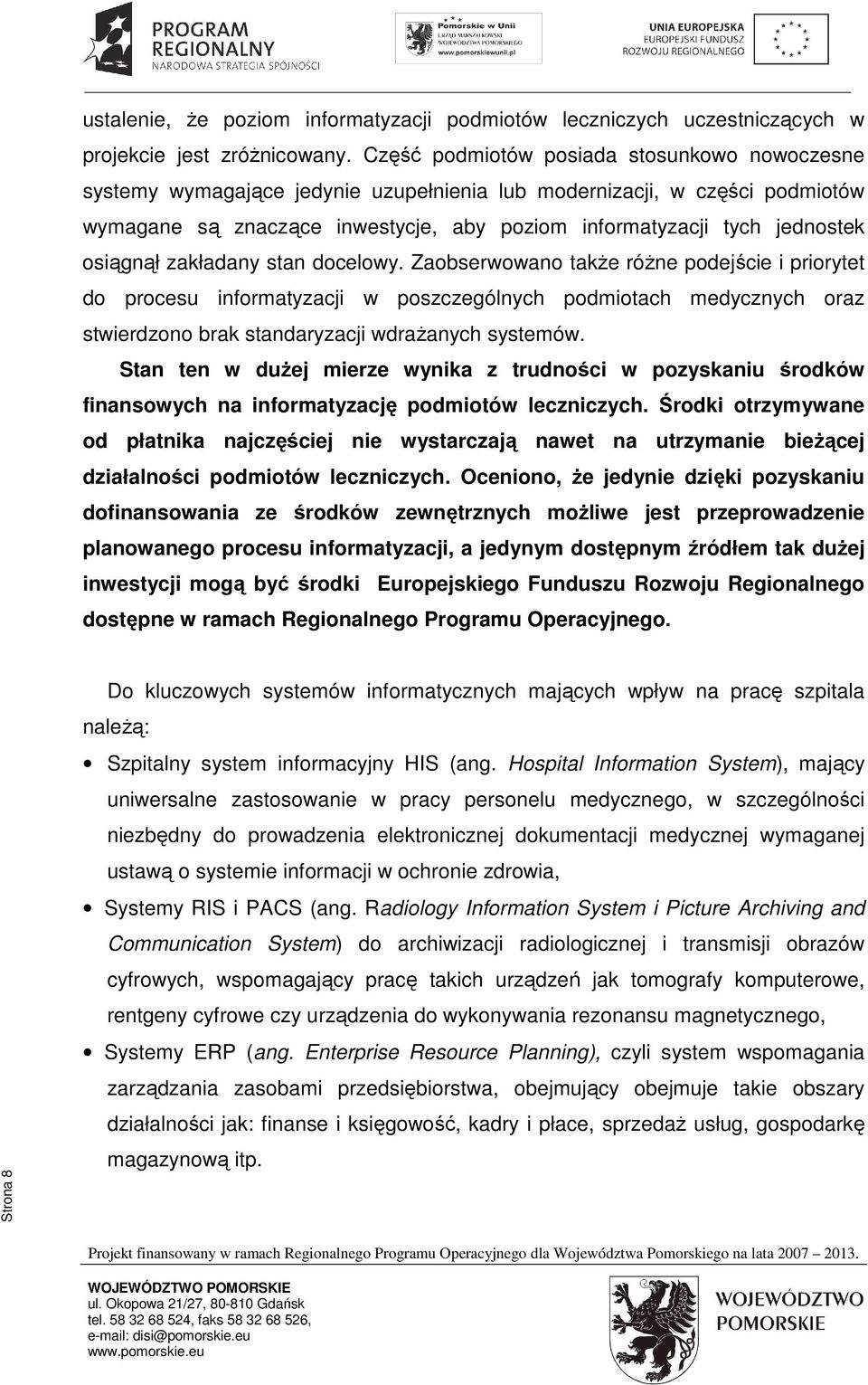 PROGRAM REGIONALNY
NARODOWA STRATEGIA SPÓJNOŚCI

Pomorskie w Unii
URZĄD MARSZAŁKOWSKI WOJEWÓDZTWA POMORSKIEGO
www.pomorskiewunii.pl

UNIA EUROPEJSKA
EUROPEJSKI FUNDUSZ ROZWOJU REGIONALNEGO

ustalenie, że poziom informatyzacji podmiotów leczniczych uczestniczących w projekcie jest zróżnicowany. Część podmiotów posiada stosunkowo nowoczesne systemy wymagające jedynie uzupełnienia lub modernizacji, w części podmiotów wymagane są znaczące inwestycje, aby poziom informatyzacji tych jednostek osiągnął zakładany stan docelowy. Zaobserwowano także różne podejście i priorytet do procesu informatyzacji w poszczególnych podmiotach medycznych oraz stwierdzono brak standaryzacji wdrażanych systemów.

Stan ten w dużej mierze wynika z trudności w pozyskaniu środków finansowych na informatyzację podmiotów leczniczych. Środki otrzymywane od płatnika najczęściej nie wystarczają nawet na utrzymanie bieżącej działalności podmiotów leczniczych. Oceniono, że jedynie dzięki pozyskaniu dofinansowania ze środków zewnętrznych możliwe jest przeprowadzenie planowanego procesu informatyzacji, a jedynym dostępnym źródłem tak dużej inwestycji mogą być środki Europejskiego Funduszu Rozwoju Regionalnego dostępne w ramach Regionalnego Programu Operacyjnego.

Do kluczowych systemów informatycznych mających wpływ na pracę szpitala należą:

• Szpitalny system informacyjny HIS (ang. Hospital Information System), mający uniwersalne zastosowanie w pracy personelu medycznego, w szczególności niezbędny do prowadzenia elektronicznej dokumentacji medycznej wymaganej ustawą o systemie informacji w ochronie zdrowia,

• Systemy RIS i PACS (ang. Radiology Information System i Picture Archiving and Communication System) do archiwizacji radiologicznej i transmisji obrazów cyfrowych, wspomagający pracę takich urządzeń jak tomografy komputerowe, rentgeny cyfrowe czy urządzenia do wykonywania rezonansu magnetycznego,

• Systemy ERP (ang. Enterprise Resource Planning), czyli system wspomagania zarządzania zasobami przedsiębiorstwa, obejmujący obejmuje takie obszary działalności jak: finanse i księgowość, kadry i płace, sprzedaż usług, gospodarkę magazynową itp.

Strona 8

Projekt finansowany w ramach Regionalnego Programu Operacyjnego dla Województwa Pomorskiego na lata 2007 – 2013.

WOJEWÓDZTWO POMORSKIE
ul. Okopowa 21/27, 80-810 Gdańsk
tel. 58 32 68 524, faks 58 32 68 526,
e-mail: disi@pomorskie.eu
www.pomorskie.eu

WOJEWÓDZTWO POMORSKIE